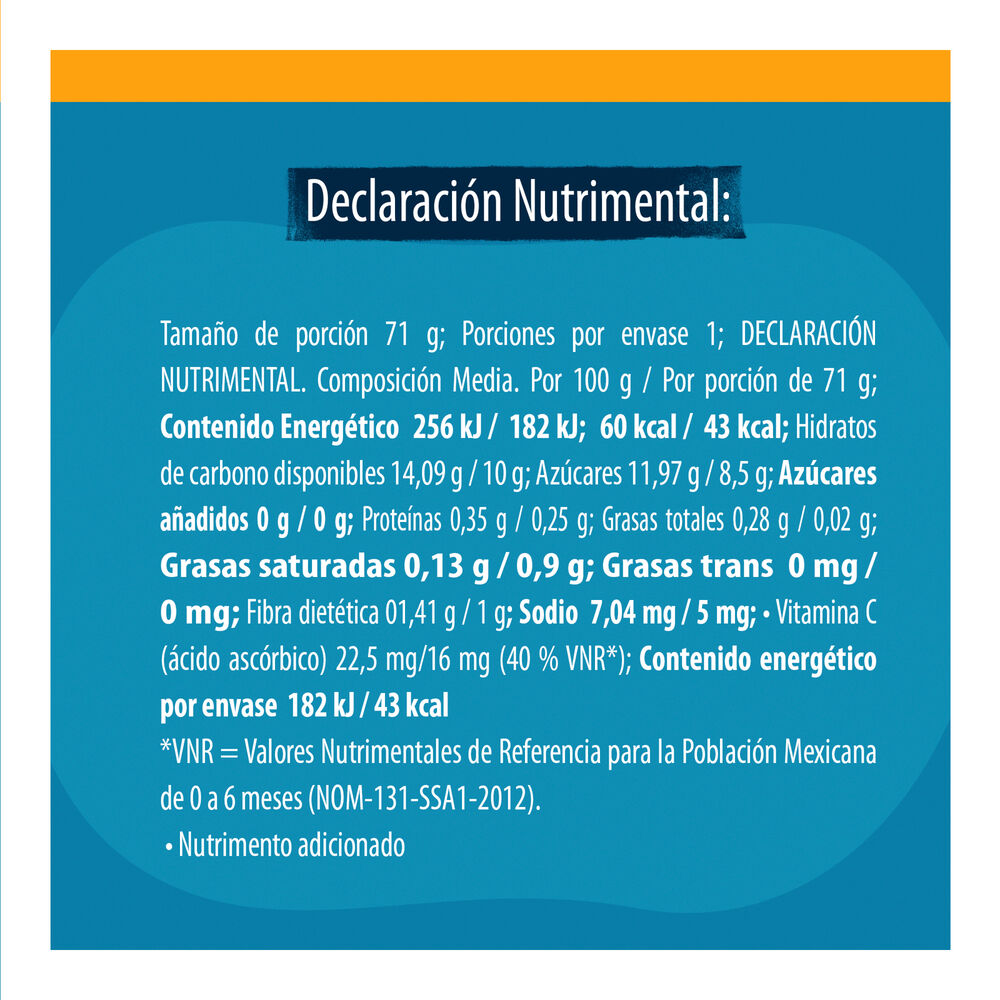 Declaración Nutrimental:

Tamaño de porción 71 g; Porciones por envase 1; DECLARACIÓN NUTRIMENTAL. Composición Media. Por 100 g / Por porción de 71 g; Contenido Energético 256 kJ / 182 kJ; 60 kcal / 43 kcal; Hidratos de carbono disponibles 14,09 g / 10 g; Azúcares 11,97 g / 8,5 g; Azúcares añadidos 0 g / 0 g; Proteínas 0,35 g / 0,25 g; Grasas totales 0,28 g / 0,02 g; Grasas saturadas 0,13 g / 0,9 g; Grasas trans 0 mg / 0 mg; Fibra dietética 01,41 g / 1 g; Sodio 7,04 mg / 5 mg; • Vitamina C (ácido ascórbico) 22,5 mg/16 mg (40 % VNR*); Contenido energético por envase 182 kJ / 43 kcal
*VNR = Valores Nutrimentales de Referencia para la Población Mexicana de 0 a 6 meses (NOM-131-SSA1-2012).
• Nutrimento adicionado